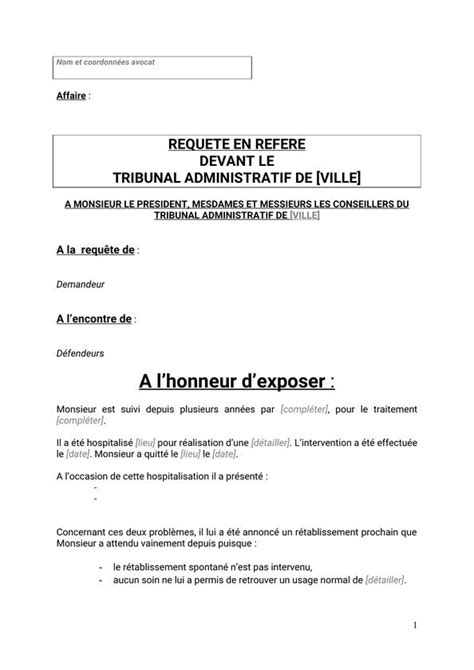 Nom et coordonnées avocat

Affaire :

REQUETE EN REFERE
DEVANT LE
TRIBUNAL ADMINISTRATIF DE [VILLE]

A MONSIEUR LE PRESIDENT, MESDAMES ET MESSIEURS LES CONSEILLERS DU TRIBUNAL ADMINISTRATIF DE [VILLE]

A la requête de :

Demandeur

A l'encontre de :

Défendeurs

A l'honneur d'exposer :

Monsieur est suivi depuis plusieurs années par [compléter], pour le traitement [compléter].

Il a été hospitalisé [lieu] pour réalisation d'une [détailler]. L'intervention a été effectuée le [date]. Monsieur a quitté le [lieu] le [date].

A l'occasion de cette hospitalisation il a présenté :
-
-

Concernant ces deux problèmes, il lui a été annoncé un rétablissement prochain que Monsieur a attendu vainement depuis puisque :

- le rétablissement spontané n'est pas intervenu,
- aucun soin ne lui a permis de retrouver un usage normal de [détailler].

1